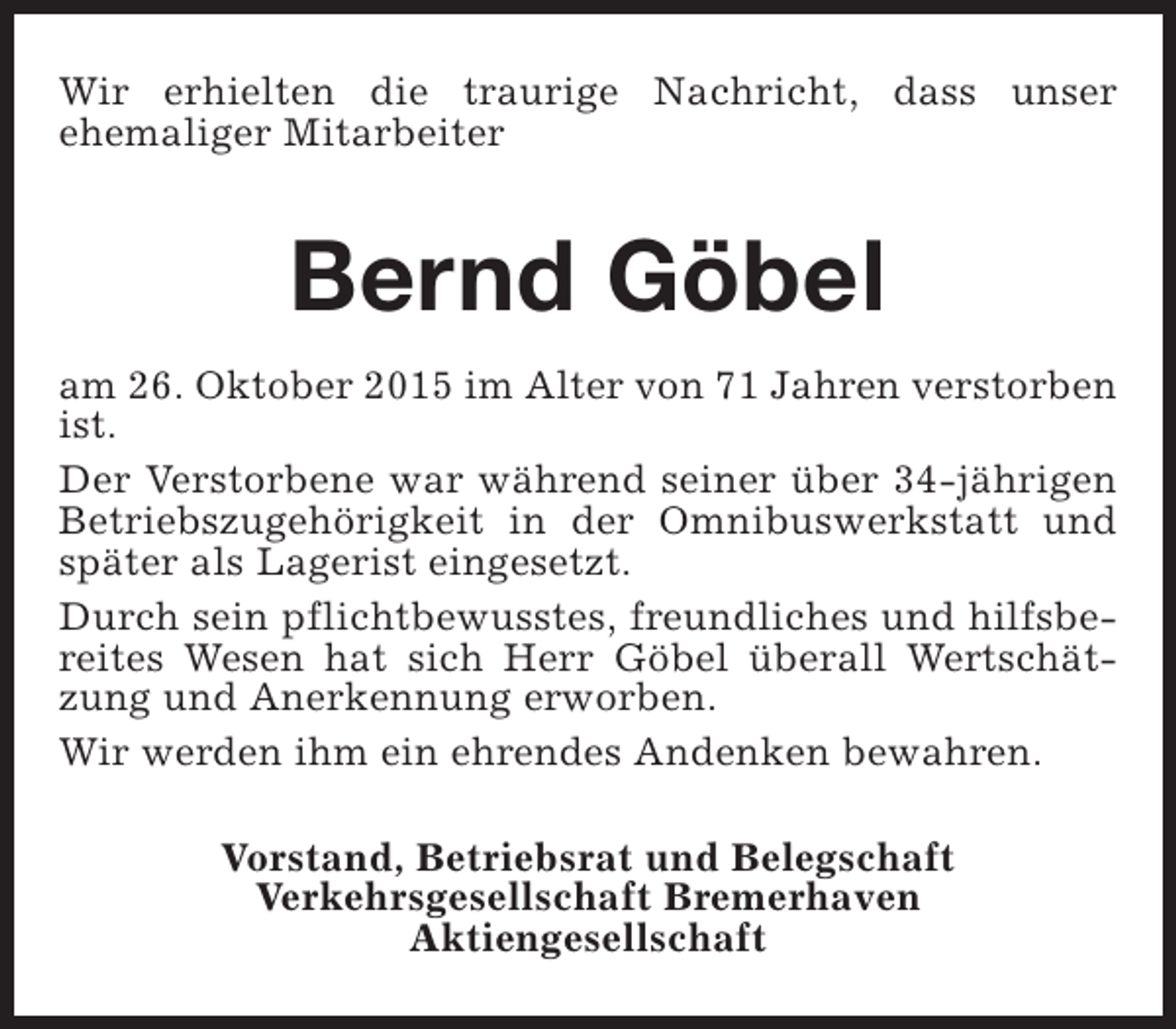 Wir erhielten die traurige Nachricht, dass unser ehemaliger Mitarbeiter

Bernd Göbel

am 26. Oktober 2015 im Alter von 71 Jahren verstorben ist.

Der Verstorbene war während seiner über 34-jährigen Betriebszugehörigkeit in der Omnibuswerkstatt und später als Lagerist eingesetzt.

Durch sein pflichtbewusstes, freundliches und hilfsbereites Wesen hat sich Herr Göbel überall Wertschätzung und Anerkennung erworben.

Wir werden ihm ein ehrendes Andenken bewahren.

Vorstand, Betriebsrat und Belegschaft
Verkehrsgesellschaft Bremerhaven
Aktiengesellschaft